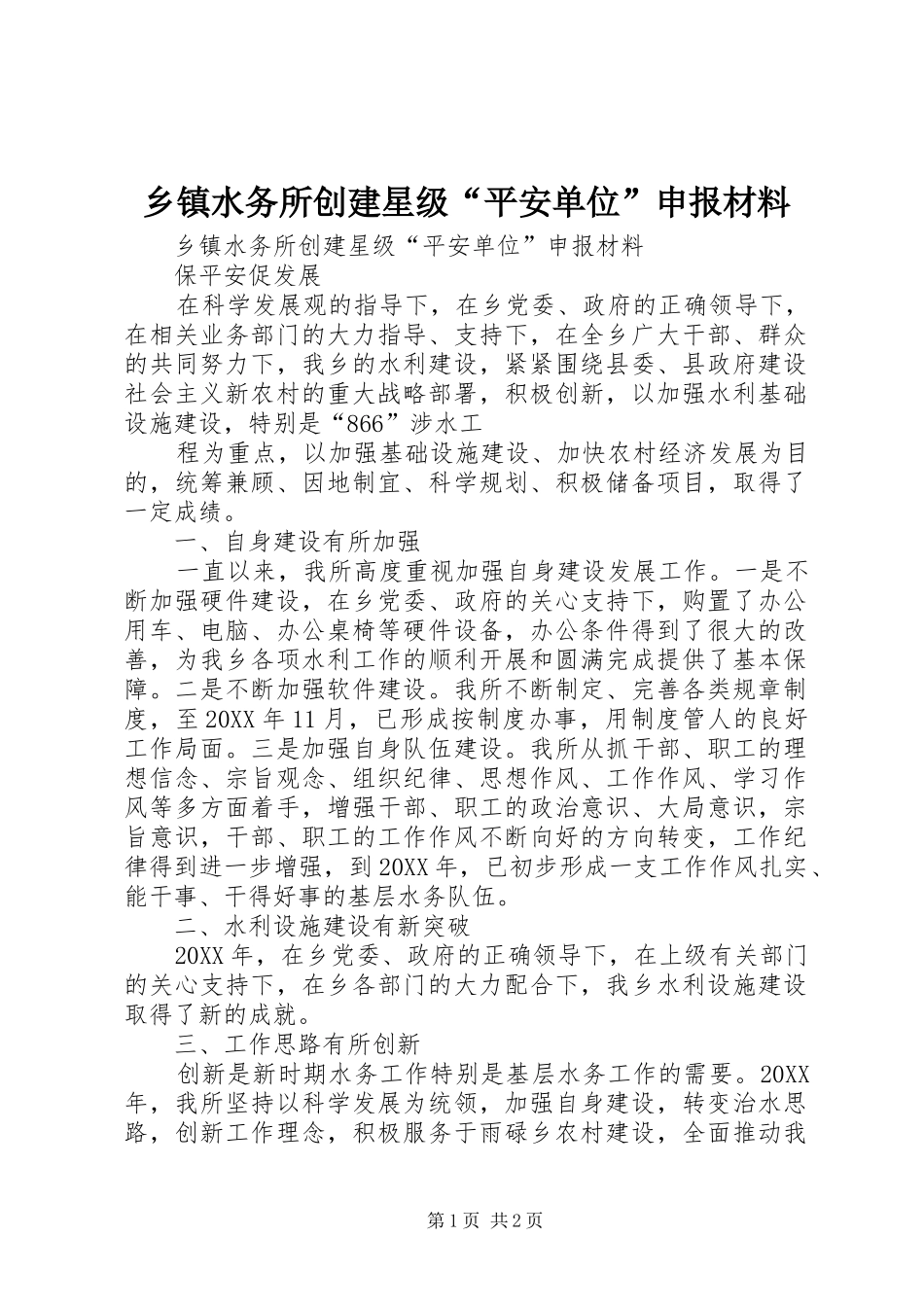 乡镇水务所创建星级“平安单位”申报材料

乡镇水务所创建星级“平安单位”申报材料

保平安促发展

在科学发展观的指导下，在乡党委、政府的正确领导下，在相关业务部门的大力指导、支持下，在全乡广大干部、群众的共同努力下，我乡的水利建设，紧紧围绕县委、县政府建设社会主义新农村的重大战略部署，积极创新，以加强水利基础设施建设，特别是“866”涉水工

程为重点，以加强基础设施建设、加快农村经济发展为目的，统筹兼顾、因地制宜、科学规划、积极储备项目，取得了一定成绩。

一、自身建设有所加强

一直以来，我所高度重视加强自身建设发展工作。一是不断加强硬件建设，在乡党委、政府的关心支持下，购置了办公用车、电脑、办公桌椅等硬件设备，办公条件得到了很大的改善，为我乡各项水利工作的顺利开展和圆满完成提供了基本保障。二是不断加强软件建设。我所不断制定、完善各类规章制度，至20XX年11月，已形成按制度办事，用制度管人的良好工作局面。三是加强自身队伍建设。我所从抓干部、职工的理想信念、宗旨观念、组织纪律、思想作风、工作作风、学习作风等多方面着手，增强干部、职工的政治意识、大局意识，宗旨意识，干部、职工的工作作风不断向好的方向转变，工作纪律得到进一步增强，到20XX年，已初步形成一支工作作风扎实、能干事、干得好事的基层水务队伍。

二、水利设施建设有新突破

20XX年，在乡党委、政府的正确领导下，在上级有关部门的关心支持下，在乡各部门的大力配合下，我乡水利设施建设取得了新的成就。

三、工作思路有所创新

创新是新时期水务工作特别是基层水务工作的需要。20XX年，我所坚持以科学发展为统领，加强自身建设，转变治水思路，创新工作理念，积极服务于雨碌乡农村建设，全面推动我

第1页 共2页